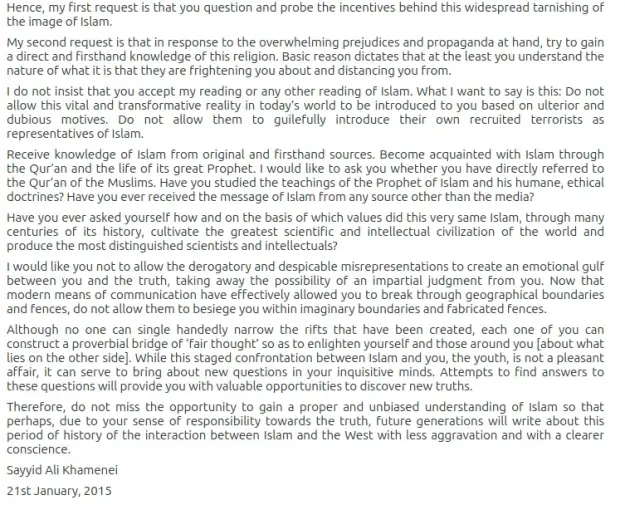 Hence, my first request is that you question and probe the incentives behind this widespread tarnishing of the image of Islam.

My second request is that in response to the overwhelming prejudices and propaganda at hand, try to gain a direct and firsthand knowledge of this religion. Basic reason dictates that at the least you understand the nature of what it is that they are frightening you about and distancing you from.

I do not insist that you accept my reading or any other reading of Islam. What I want to say is this: Do not allow this vital and transformative reality in today's world to be introduced to you based on ulterior and dubious motives. Do not allow them to guilefully introduce their own recruited terrorists as representatives of Islam.

Receive knowledge of Islam from original and firsthand sources. Become acquainted with Islam through the Qur'an and the life of its great Prophet. I would like to ask you whether you have directly referred to the Qur'an of the Muslims. Have you studied the teachings of the Prophet of Islam and his humane, ethical doctrines? Have you ever received the message of Islam from any source other than the media?

Have you ever asked yourself how and on the basis of which values did this very same Islam, through many centuries of its history, cultivate the greatest scientific and intellectual civilization of the world and produce the most distinguished scientists and intellectuals?

I would like you not to allow the derogatory and despicable misrepresentations to create an emotional gulf between you and the truth, taking away the possibility of an impartial judgment from you. Now that modern means of communication have effectively allowed you to break through geographical boundaries and fences, do not allow them to besiege you within imaginary boundaries and fabricated fences.

Although no one can single handedly narrow the rifts that have been created, each one of you can construct a proverbial bridge of 'fair thought' so as to enlighten yourself and those around you [about what lies on the other side]. While this staged confrontation between Islam and you, the youth, is not a pleasant affair, it can serve to bring about new questions in your inquisitive minds. Attempts to find answers to these questions will provide you with valuable opportunities to discover new truths.

Therefore, do not miss the opportunity to gain a proper and unbiased understanding of Islam so that perhaps, due to your sense of responsibility towards the truth, future generations will write about this period of history of the interaction between Islam and the West with less aggravation and with a clearer conscience.

Sayyid Ali Khamenei

21st January, 2015